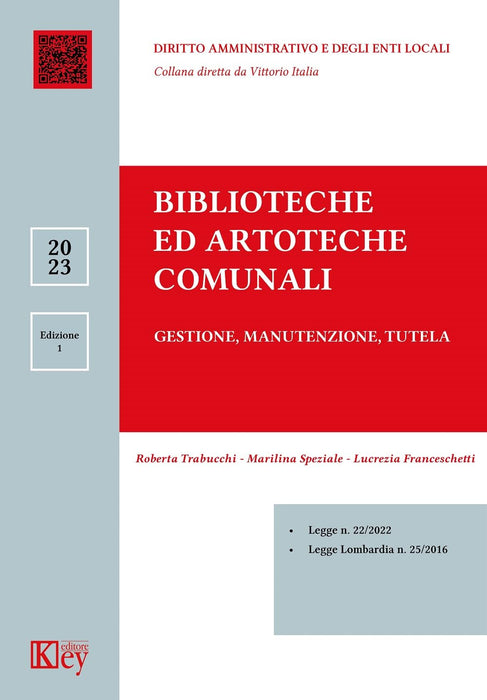 DIRITTO AMMINISTRATIVO E DEGLI ENTI LOCALI
Collana diretta da Vittorio Italia

20
23

Edizione
1

BIBLIOTECHE
ED ARTOTECHE
COMUNALI

GESTIONE, MANUTENZIONE, TUTELA

Roberta Trabucchi - Marilina Speziale - Lucrezia Franceschetti

• Legge n. 22/2022
• Legge Lombardia n. 25/2016

Key editore